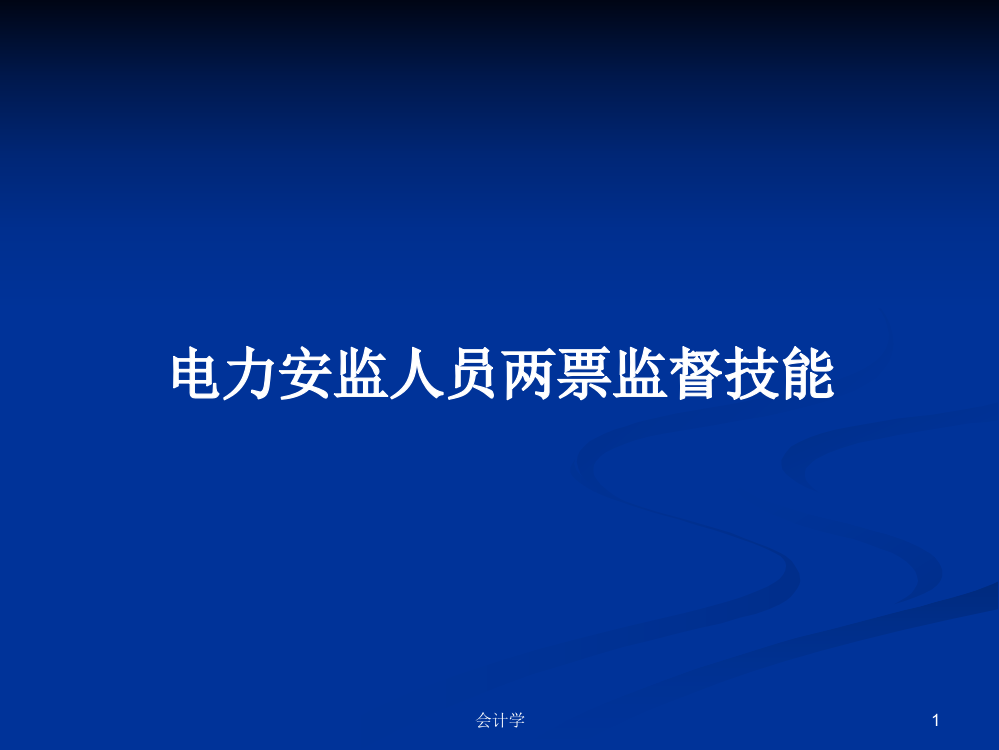 电力安监人员两票监督技能

会计学

1